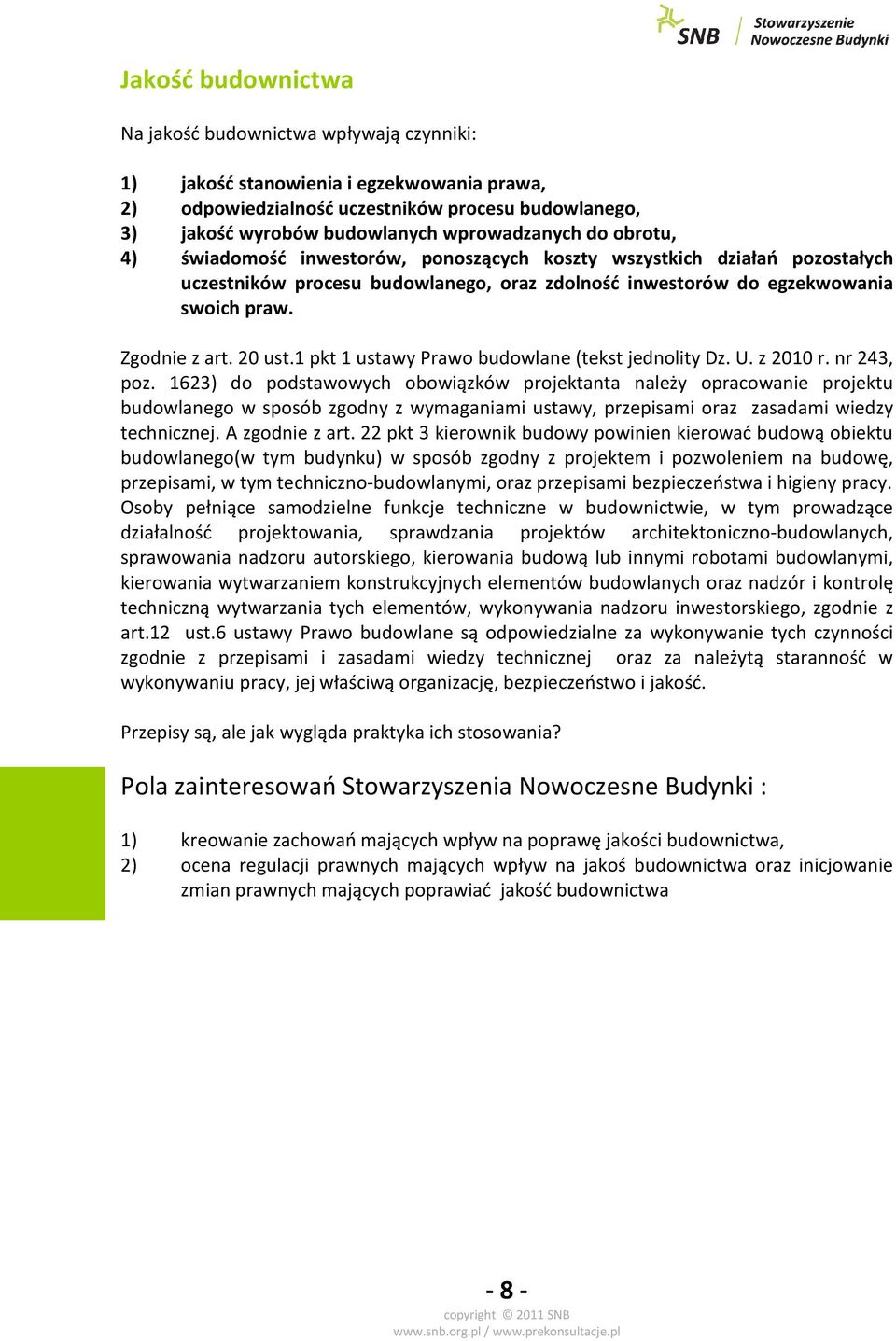 SNB Stowarzyszenie Nowoczesne Budynki

Jakość budownictwa

Na jakość budownictwa wpływają czynniki:

1) jakość stanowienia i egzekwowania prawa,
2) odpowiedzialność uczestników procesu budowlanego,
3) jakość wyrobów budowlanych wprowadzanych do obrotu,
4) świadomość inwestorów, ponoszących koszty wszystkich działań pozostałych uczestników procesu budowlanego, oraz zdolność inwestorów do egzekwowania swoich praw.

Zgodnie z art. 20 ust.1 pkt 1 ustawy Prawo budowlane (tekst jednolity Dz. U. z 2010 r. nr 243, poz. 1623) do podstawowych obowiązków projektanta należy opracowanie projektu budowlanego w sposób zgodny z wymaganiami ustawy, przepisami oraz zasadami wiedzy technicznej. A zgodnie z art. 22 pkt 3 kierownik budowy powinien kierować budową obiektu budowlanego(w tym budynku) w sposób zgodny z projektem i pozwoleniem na budowę, przepisami, w tym techniczno-budowlanymi, oraz przepisami bezpieczeństwa i higieny pracy. Osoby pełniące samodzielne funkcje techniczne w budownictwie, w tym prowadzące działalność projektowania, sprawdzania projektów architektoniczno-budowlanych, sprawowania nadzoru autorskiego, kierowania budową lub innymi robotami budowlanymi, kierowania wytwarzaniem konstrukcyjnych elementów budowlanych oraz nadzór i kontrolę techniczną wytwarzania tych elementów, wykonywania nadzoru inwestorskiego, zgodnie z art.12 ust.6 ustawy Prawo budowlane są odpowiedzialne za wykonywanie tych czynności zgodnie z przepisami i zasadami wiedzy technicznej oraz za należytą staranność w wykonywaniu pracy, jej właściwą organizację, bezpieczeństwo i jakość.

Przepisy są, ale jak wygląda praktyka ich stosowania?

Pola zainteresowań Stowarzyszenia Nowoczesne Budynki :

1) kreowanie zachowań mających wpływ na poprawę jakości budownictwa,
2) ocena regulacji prawnych mających wpływ na jakoś budownictwa oraz inicjowanie zmian prawnych mających poprawiać jakość budownictwa

- 8 -
copyright © 2011 SNB
www.snb.org.pl / www.prekonsultacje.pl